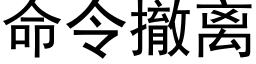 命令撤离